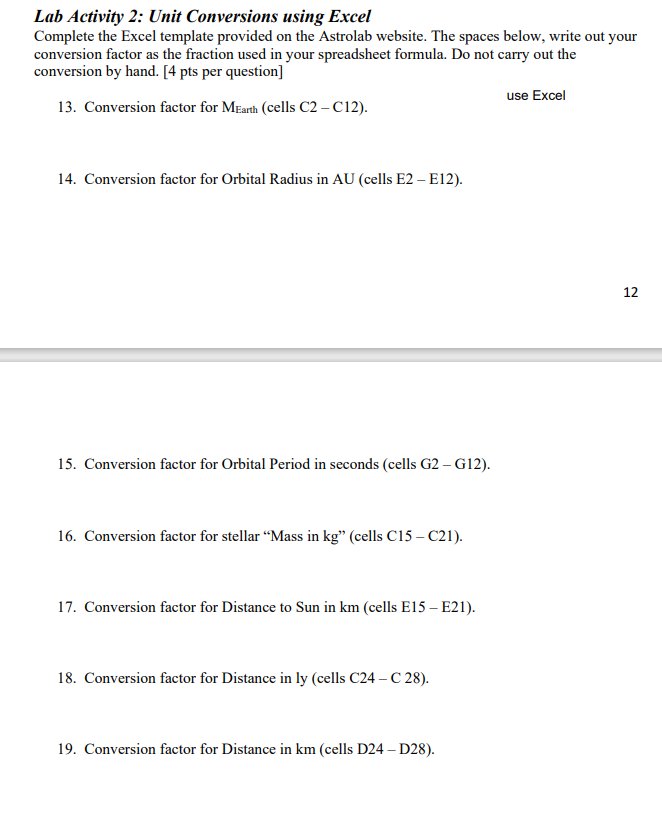 Lab Activity 2: Unit Conversions using Excel

Complete the Excel template provided on the Astrolab website. The spaces below, write out your conversion factor as the fraction used in your spreadsheet formula. Do not carry out the conversion by hand. [4 pts per question]

use Excel

13. Conversion factor for $M_{Earth}$ (cells C2 – C12).

14. Conversion factor for Orbital Radius in AU (cells E2 – E12).

12

15. Conversion factor for Orbital Period in seconds (cells G2 – G12).

16. Conversion factor for stellar “Mass in kg” (cells C15 – C21).

17. Conversion factor for Distance to Sun in km (cells E15 – E21).

18. Conversion factor for Distance in ly (cells C24 – C 28).

19. Conversion factor for Distance in km (cells D24 – D28).